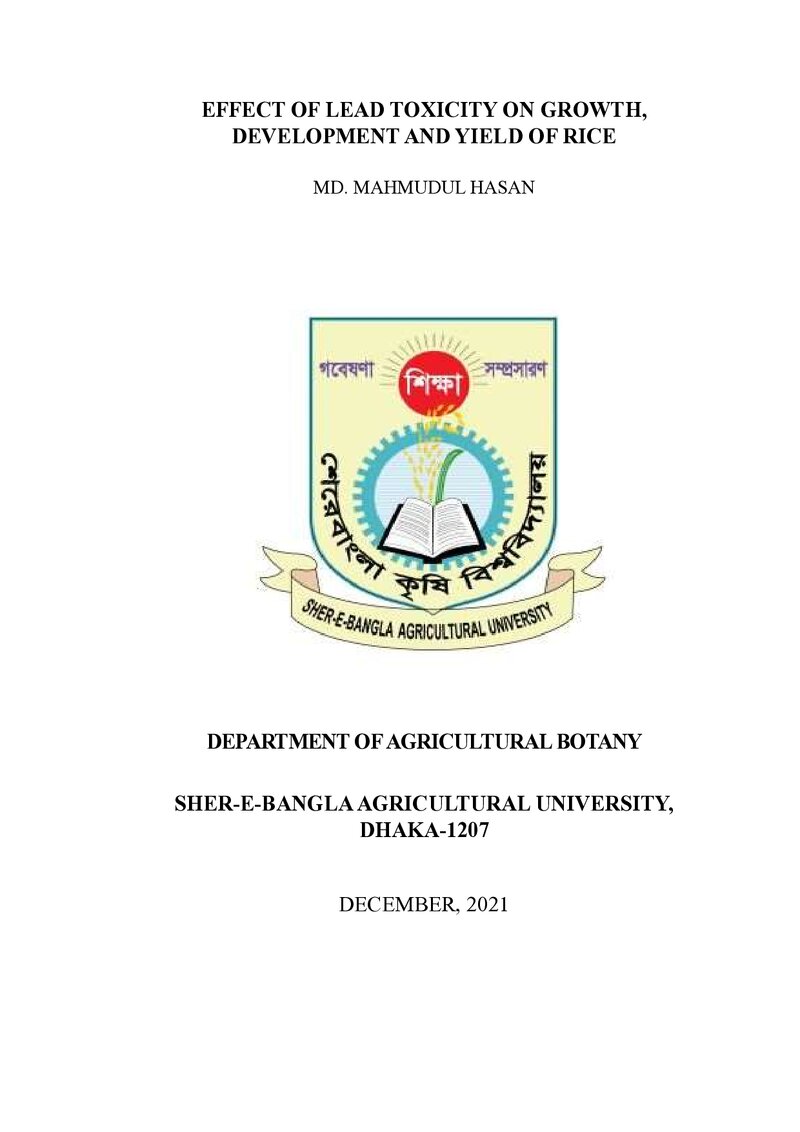 EFFECT OF LEAD TOXICITY ON GROWTH, DEVELOPMENT AND YIELD OF RICE

MD. MAHMUDUL HASAN

গবেষণা
শিক্ষা
সম্প্রসারণ
শেরেবাংলা কৃষি বিশ্ববিদ্যালয়
SHER-E-BANGLA AGRICULTURAL UNIVERSITY

DEPARTMENT OF AGRICULTURAL BOTANY

SHER-E-BANGLA AGRICULTURAL UNIVERSITY, DHAKA-1207

DECEMBER, 2021